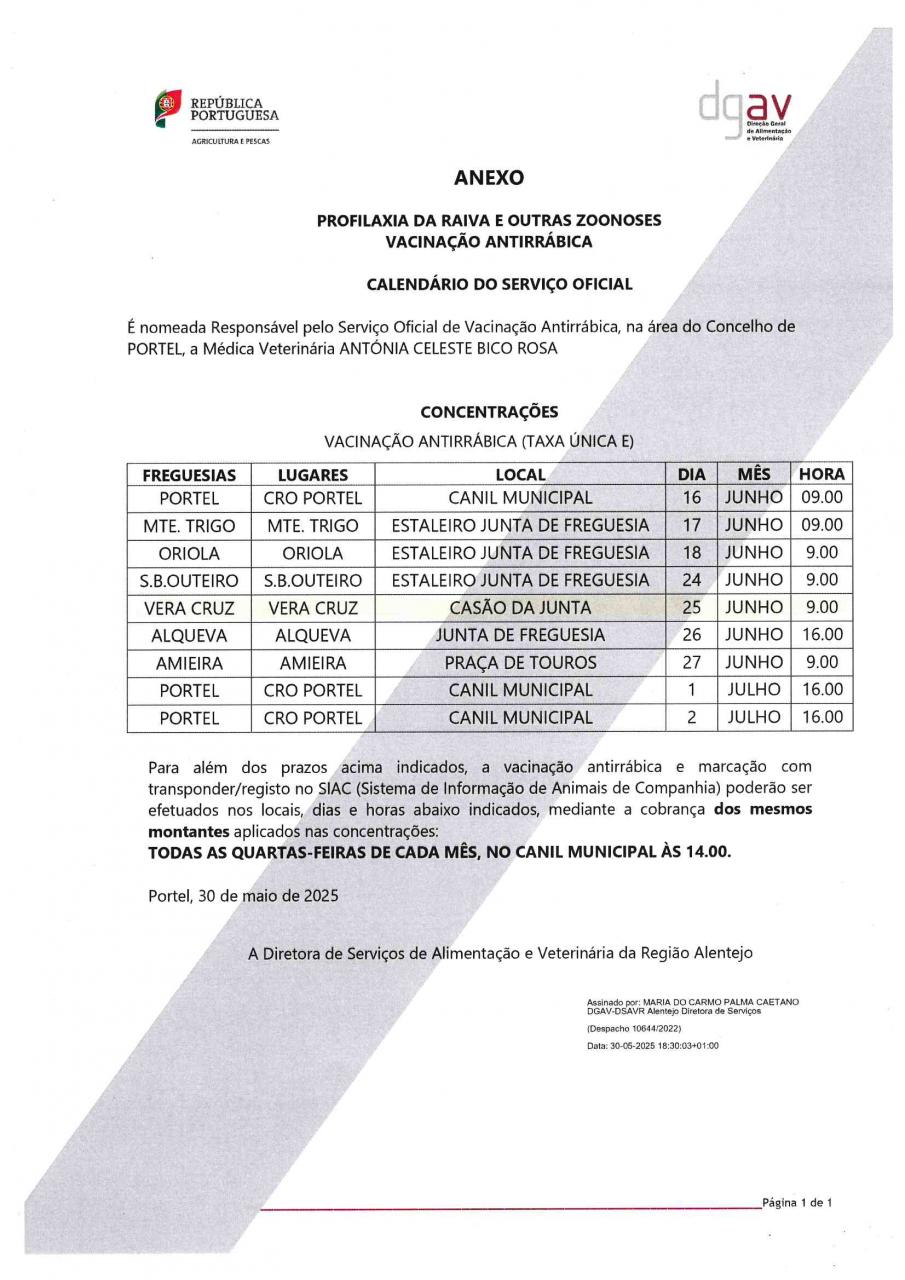 REPÚBLICA PORTUGUESA
AGRICULTURA E PESCAS

dgav
Direção Geral de Alimentação e Veterinária

ANEXO

PROFILAXIA DA RAIVA E OUTRAS ZOONOSES
VACINAÇÃO ANTIRRÁBICA

CALENDÁRIO DO SERVIÇO OFICIAL

É nomeada Responsável pelo Serviço Oficial de Vacinação Antirrábica, na área do Concelho de PORTEL, a Médica Veterinária ANTÓNIA CELESTE BICO ROSA

CONCENTRAÇÕES
VACINAÇÃO ANTIRRÁBICA (TAXA ÚNICA E)

| FREGUESIAS | LUGARES | LOCAL | DIA | MÊS | HORA |
|---|---|---|---|---|---|
| PORTEL | CRO PORTEL | CANIL MUNICIPAL | 16 | JUNHO | 09.00 |
| MTE. TRIGO | MTE. TRIGO | ESTALEIRO JUNTA DE FREGUESIA | 17 | JUNHO | 09.00 |
| ORIOLA | ORIOLA | ESTALEIRO JUNTA DE FREGUESIA | 18 | JUNHO | 9.00 |
| S.B.OUTEIRO | S.B.OUTEIRO | ESTALEIRO JUNTA DE FREGUESIA | 24 | JUNHO | 9.00 |
| VERA CRUZ | VERA CRUZ | CASÃO DA JUNTA | 25 | JUNHO | 9.00 |
| ALQUEVA | ALQUEVA | JUNTA DE FREGUESIA | 26 | JUNHO | 16.00 |
| AMIEIRA | AMIEIRA | PRAÇA DE TOUROS | 27 | JUNHO | 9.00 |
| PORTEL | CRO PORTEL | CANIL MUNICIPAL | 1 | JULHO | 16.00 |
| PORTEL | CRO PORTEL | CANIL MUNICIPAL | 2 | JULHO | 16.00 |

Para além dos prazos acima indicados, a vacinação antirrábica e marcação com transponder/registo no SIAC (Sistema de Informação de Animais de Companhia) poderão ser efetuados nos locais, dias e horas abaixo indicados, mediante a cobrança **dos mesmos montantes** aplicados nas concentrações:
**TODAS AS QUARTAS-FEIRAS DE CADA MÊS, NO CANIL MUNICIPAL ÀS 14.00.**

Portel, 30 de maio de 2025

A Diretora de Serviços de Alimentação e Veterinária da Região Alentejo

Assinado por: MARIA DO CARMO PALMA CAETANO
DGAV-DSAVR Alentejo Diretora de Serviços
(Despacho 10644/2022)
Data: 30-05-2025 18:30:03+01:00

Página 1 de 1